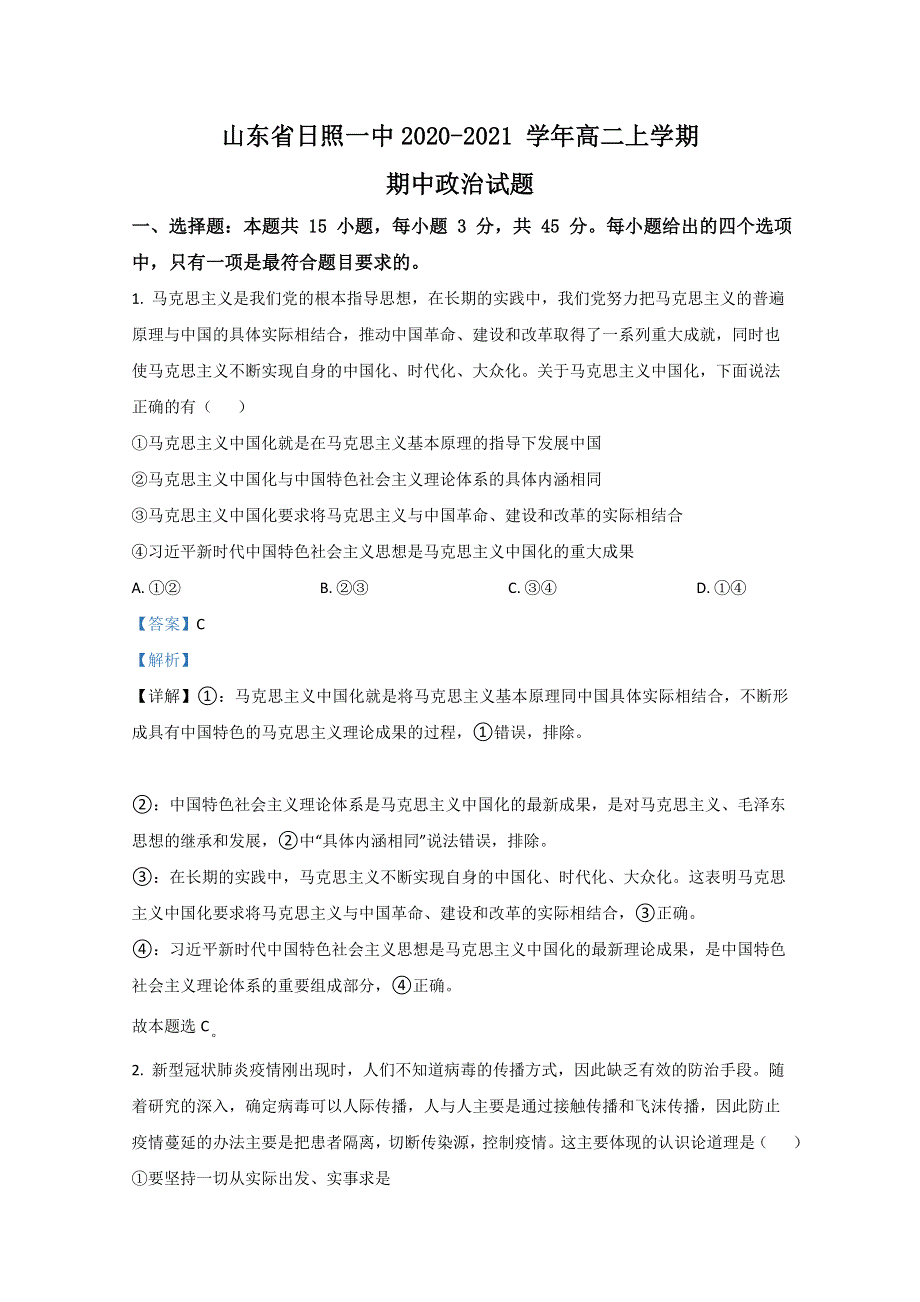 山东省日照一中 2020-2021 学年高二上学期
期中政治试题

一、选择题：本题共 15 小题，每小题 3 分，共 45 分。每小题给出的四个选项中，只有一项是最符合题目要求的。

1. 马克思主义是我们党的根本指导思想，在长期的实践中，我们党努力把马克思主义的普遍原理与中国的具体实际相结合，推动中国革命、建设和改革取得了一系列重大成就，同时也使马克思主义不断实现自身的中国化、时代化、大众化。关于马克思主义中国化，下面说法正确的有（　　）

①马克思主义中国化就是在马克思主义基本原理的指导下发展中国

②马克思主义中国化与中国特色社会主义理论体系的具体内涵相同

③马克思主义中国化要求将马克思主义与中国革命、建设和改革的实际相结合

④习近平新时代中国特色社会主义思想是马克思主义中国化的重大成果

A. ①②　　B. ②③　　C. ③④　　D. ①④

【答案】C

【解析】

【详解】①：马克思主义中国化就是将马克思主义基本原理同中国具体实际相结合，不断形成具有中国特色的马克思主义理论成果的过程，①错误，排除。

②：中国特色社会主义理论体系是马克思主义中国化的最新成果，是对马克思主义、毛泽东思想的继承和发展，②中“具体内涵相同”说法错误，排除。

③：在长期的实践中，马克思主义不断实现自身的中国化、时代化、大众化。这表明马克思主义中国化要求将马克思主义与中国革命、建设和改革的实际相结合，③正确。

④：习近平新时代中国特色社会主义思想是马克思主义中国化的最新理论成果，是中国特色社会主义理论体系的重要组成部分，④正确。

故本题选 C。

2. 新型冠状肺炎疫情刚出现时，人们不知道病毒的传播方式，因此缺乏有效的防治手段。随着研究的深入，确定病毒可以人际传播，人与人主要是通过接触传播和飞沫传播，因此防止疫情蔓延的办法主要是把患者隔离，切断传染源，控制疫情。这主要体现的认识论道理是（　　）

①要坚持一切从实际出发、实事求是